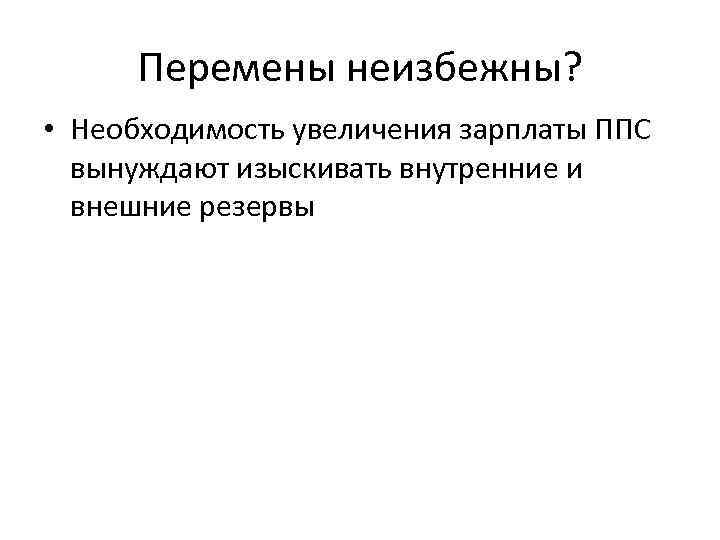 Перемены неизбежны?

• Необходимость увеличения зарплаты ППС вынуждают изыскивать внутренние и внешние резервы